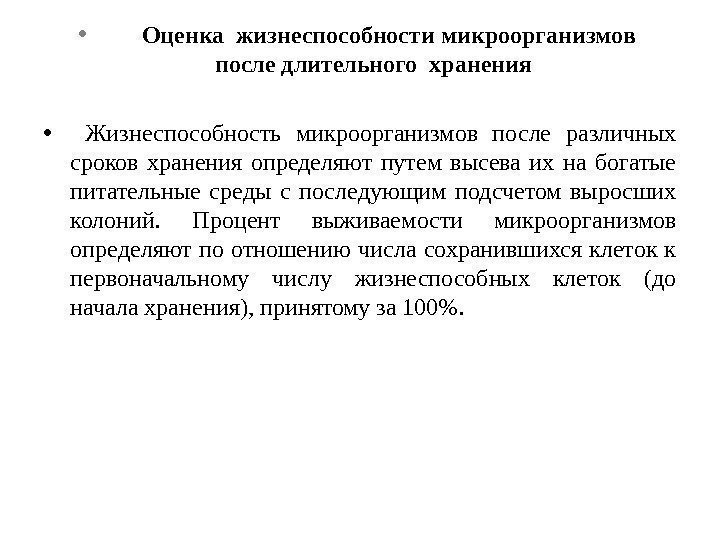 • Оценка жизнеспособности микроорганизмов после длительного хранения

• Жизнеспособность микроорганизмов после различных сроков хранения определяют путем высева их на богатые питательные среды с последующим подсчетом выросших колоний. Процент выживаемости микроорганизмов определяют по отношению числа сохранившихся клеток к первоначальному числу жизнеспособных клеток (до начала хранения), принятому за 100%.